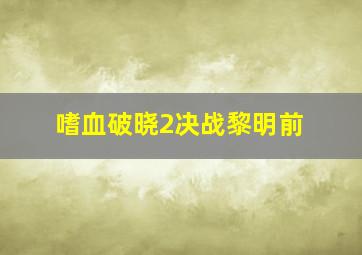 嗜血破晓2决战黎明前